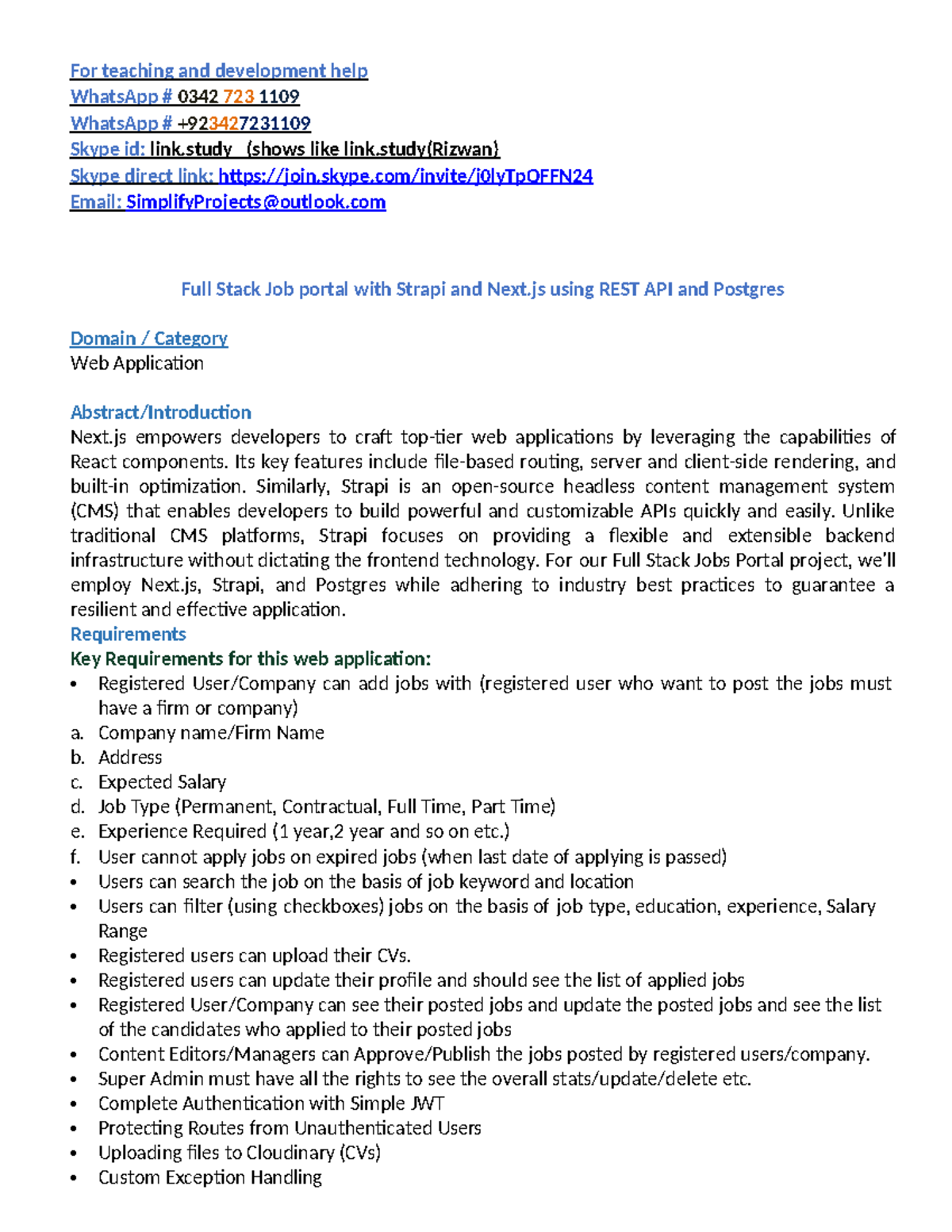 For teaching and development help
WhatsApp # 0342 723 1109
WhatsApp # +923427231109
Skype id: link.study (shows like link.study(Rizwan)
Skype direct link: https://join.skype.com/invite/j0lyTpOFFN24
Email: SimplifyProjects@outlook.com

Full Stack Job portal with Strapi and Next.js using REST API and Postgres

Domain / Category
Web Application

Abstract/Introduction
Next.js empowers developers to craft top-tier web applications by leveraging the capabilities of React components. Its key features include file-based routing, server and client-side rendering, and built-in optimization. Similarly, Strapi is an open-source headless content management system (CMS) that enables developers to build powerful and customizable APIs quickly and easily. Unlike traditional CMS platforms, Strapi focuses on providing a flexible and extensible backend infrastructure without dictating the frontend technology. For our Full Stack Jobs Portal project, we'll employ Next.js, Strapi, and Postgres while adhering to industry best practices to guarantee a resilient and effective application.
Requirements
Key Requirements for this web application:
• Registered User/Company can add jobs with (registered user who want to post the jobs must have a firm or company)
a. Company name/Firm Name
b. Address
c. Expected Salary
d. Job Type (Permanent, Contractual, Full Time, Part Time)
e. Experience Required (1 year,2 year and so on etc.)
f. User cannot apply jobs on expired jobs (when last date of applying is passed)
• Users can search the job on the basis of job keyword and location
• Users can filter (using checkboxes) jobs on the basis of job type, education, experience, Salary Range
• Registered users can upload their CVs.
• Registered users can update their profile and should see the list of applied jobs
• Registered User/Company can see their posted jobs and update the posted jobs and see the list of the candidates who applied to their posted jobs
• Content Editors/Managers can Approve/Publish the jobs posted by registered users/company.
• Super Admin must have all the rights to see the overall stats/update/delete etc.
• Complete Authentication with Simple JWT
• Protecting Routes from Unauthenticated Users
• Uploading files to Cloudinary (CVs)
• Custom Exception Handling